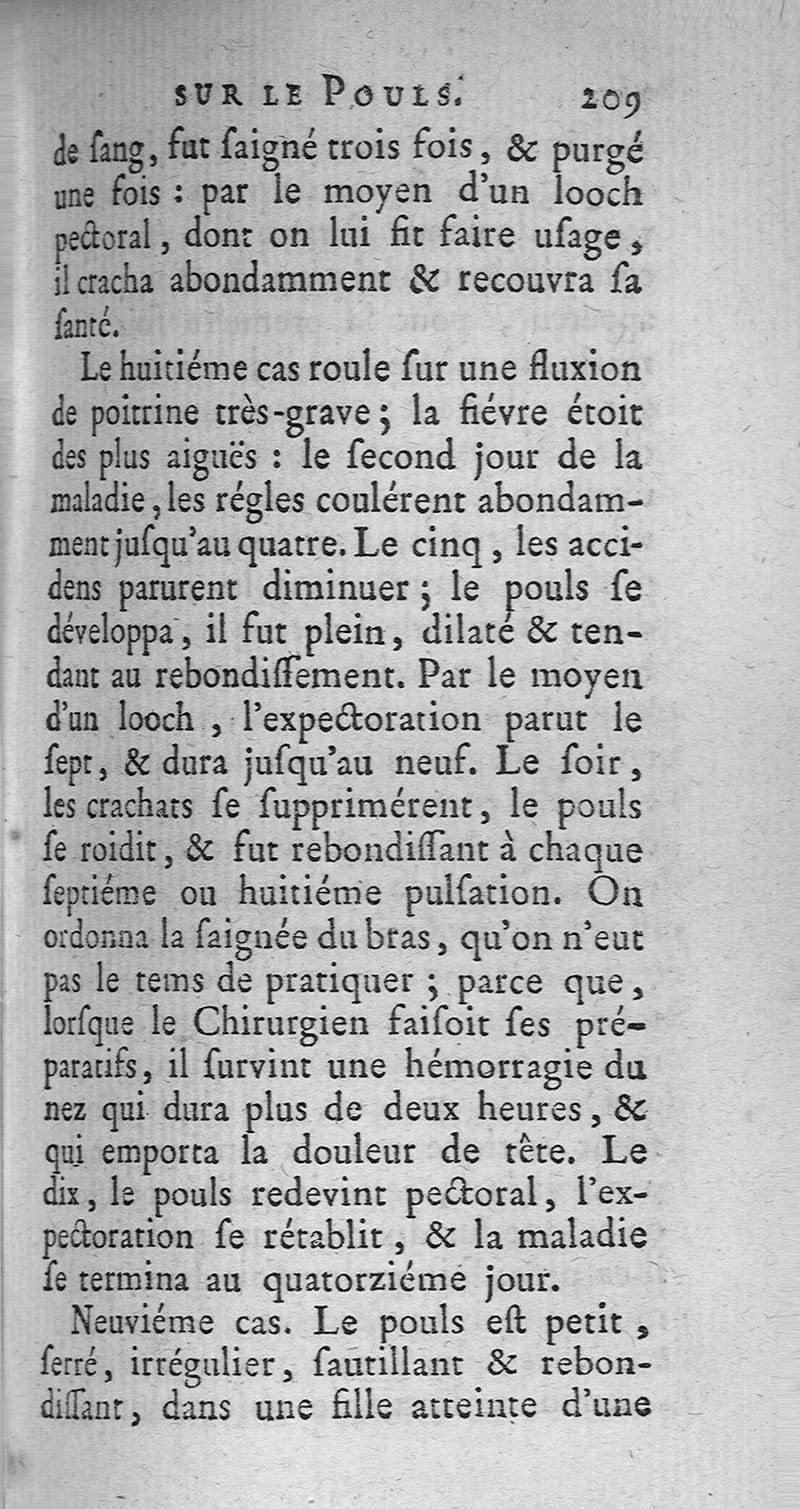 SUR LE POULS. 209

de ſang, fut ſaigné trois fois, & purgé une fois : par le moyen d'un looch pectoral, dont on lui fit faire uſage, il cracha abondamment & recouvra ſa ſanté.

Le huitiéme cas roule ſur une fluxion de poitrine très-grave ; la fiévre étoit des plus aiguës : le ſecond jour de la maladie, les régles coulérent abondamment juſqu'au quatre. Le cinq, les accidens parurent diminuer ; le pouls ſe développa, il fut plein, dilaté & tendant au rebondiſſement. Par le moyen d'un looch, l'expectoration parut le ſept, & dura juſqu'au neuf. Le ſoir, les crachats ſe ſupprimérent, le pouls ſe roidit, & fut rebondiſſant à chaque ſeptiéme ou huitiéme pulſation. On ordonna la ſaignée du bras, qu'on n'eut pas le tems de pratiquer ; parce que, lorſque le Chirurgien faiſoit ſes préparatifs, il ſurvint une hémorragie du nez qui dura plus de deux heures, & qui emporta la douleur de tête. Le dix, le pouls redevint pectoral, l'expectoration ſe rétablit, & la maladie ſe termina au quatorziéme jour.

Neuviéme cas. Le pouls eſt petit, ſerré, irrégulier, ſautillant & rebondiſſant, dans une fille atteinte d'une